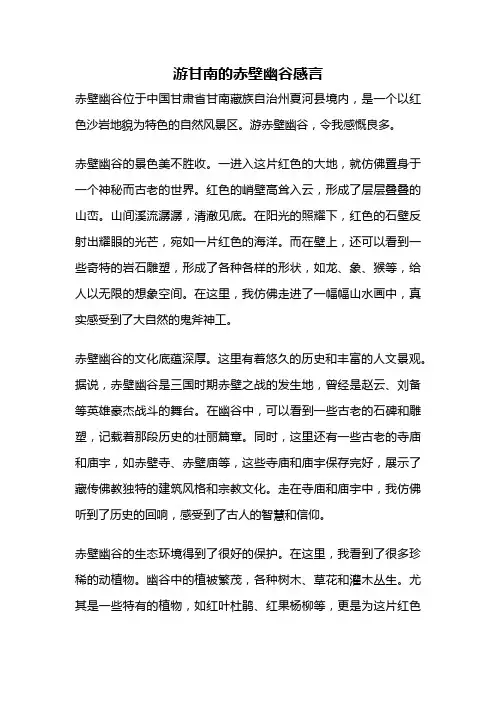 游甘南的赤壁幽谷感言

赤壁幽谷位于中国甘肃省甘南藏族自治州夏河县境内，是一个以红色沙岩地貌为特色的自然风景区。游赤壁幽谷，令我感慨良多。

赤壁幽谷的景色美不胜收。一进入这片红色的大地，就仿佛置身于一个神秘而古老的世界。红色的峭壁高耸入云，形成了层层叠叠的山峦。山间溪流潺潺，清澈见底。在阳光的照耀下，红色的石壁反射出耀眼的光芒，宛如一片红色的海洋。而在壁上，还可以看到一些奇特的岩石雕塑，形成了各种各样的形状，如龙、象、猴等，给人以无限的想象空间。在这里，我仿佛走进了一幅幅山水画中，真实感受到了大自然的鬼斧神工。

赤壁幽谷的文化底蕴深厚。这里有着悠久的历史和丰富的人文景观。据说，赤壁幽谷是三国时期赤壁之战的发生地，曾经是赵云、刘备等英雄豪杰战斗的舞台。在幽谷中，可以看到一些古老的石碑和雕塑，记载着那段历史的壮丽篇章。同时，这里还有一些古老的寺庙和庙宇，如赤壁寺、赤壁庙等，这些寺庙和庙宇保存完好，展示了藏传佛教独特的建筑风格和宗教文化。走在寺庙和庙宇中，我仿佛听到了历史的回响，感受到了古人的智慧和信仰。

赤壁幽谷的生态环境得到了很好的保护。在这里，我看到了很多珍稀的动植物。幽谷中的植被繁茂，各种树木、草花和灌木丛生。尤其是一些特有的植物，如红叶杜鹃、红果杨柳等，更是为这片红色